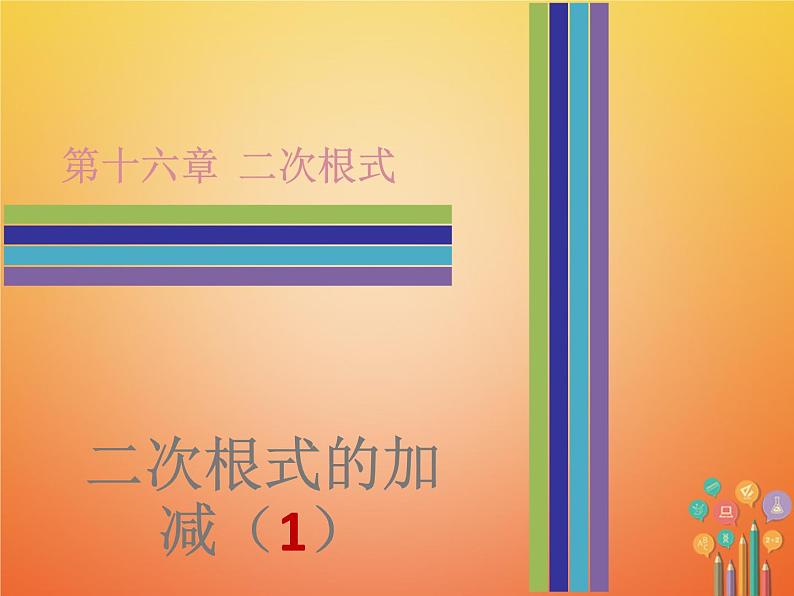 第十六章 二次根式

二次根式的加减（1）